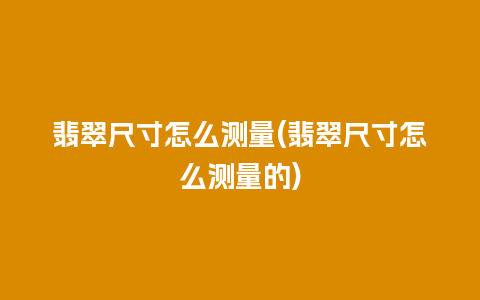 翡翠尺寸怎么测量(翡翠尺寸怎么测量的)